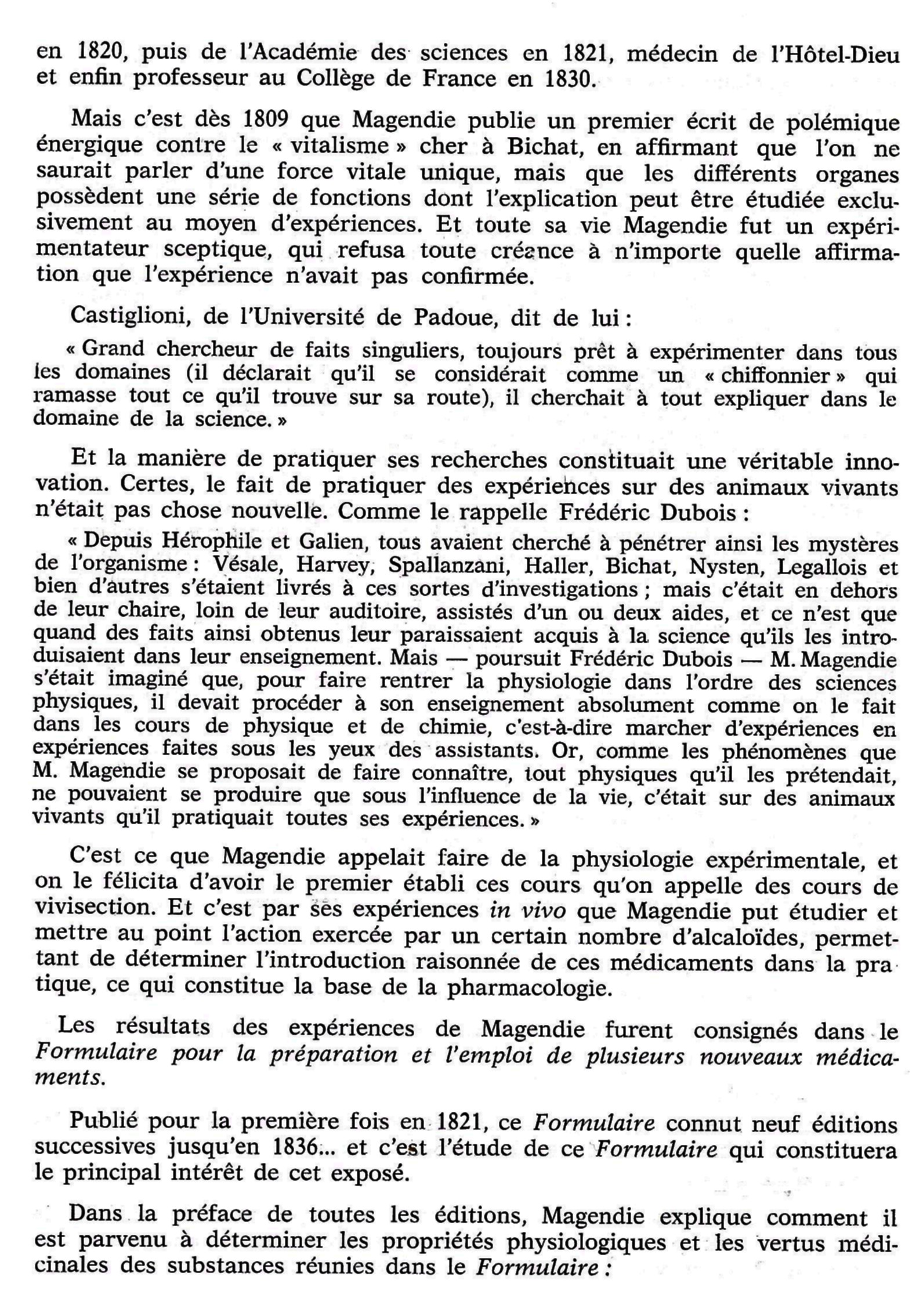 en 1820, puis de l'Académie des sciences en 1821, médecin de l'Hôtel-Dieu et enfin professeur au Collège de France en 1830.

Mais c'est dès 1809 que Magendie publie un premier écrit de polémique énergique contre le « vitalisme » cher à Bichat, en affirmant que l'on ne saurait parler d'une force vitale unique, mais que les différents organes possèdent une série de fonctions dont l'explication peut être étudiée exclusivement au moyen d'expériences. Et toute sa vie Magendie fut un expérimentateur sceptique, qui refusa toute créance à n'importe quelle affirmation que l'expérience n'avait pas confirmée.

Castiglioni, de l'Université de Padoue, dit de lui :

« Grand chercheur de faits singuliers, toujours prêt à expérimenter dans tous les domaines (il déclarait qu'il se considérait comme un « chiffonnier » qui ramasse tout ce qu'il trouve sur sa route), il cherchait à tout expliquer dans le domaine de la science. »

Et la manière de pratiquer ses recherches constituait une véritable innovation. Certes, le fait de pratiquer des expériences sur des animaux vivants n'était pas chose nouvelle. Comme le rappelle Frédéric Dubois :

« Depuis Hérophile et Galien, tous avaient cherché à pénétrer ainsi les mystères de l'organisme : Vésale, Harvey, Spallanzani, Haller, Bichat, Nysten, Legallois et bien d'autres s'étaient livrés à ces sortes d'investigations ; mais c'était en dehors de leur chaire, loin de leur auditoire, assistés d'un ou deux aides, et ce n'est que quand des faits ainsi obtenus leur paraissaient acquis à la science qu'ils les introduisaient dans leur enseignement. Mais — poursuit Frédéric Dubois — M. Magendie s'était imaginé que, pour faire rentrer la physiologie dans l'ordre des sciences physiques, il devait procéder à son enseignement absolument comme on le fait dans les cours de physique et de chimie, c'est-à-dire marcher d'expériences en expériences faites sous les yeux des assistants. Or, comme les phénomènes que M. Magendie se proposait de faire connaître, tout physiques qu'il les prétendait, ne pouvaient se produire que sous l'influence de la vie, c'était sur des animaux vivants qu'il pratiquait toutes ses expériences. »

C'est ce que Magendie appelait faire de la physiologie expérimentale, et on le félicita d'avoir le premier établi ces cours qu'on appelle des cours de vivisection. Et c'est par ses expériences in vivo que Magendie put étudier et mettre au point l'action exercée par un certain nombre d'alcaloïdes, permettant de déterminer l'introduction raisonnée de ces médicaments dans la pratique, ce qui constitue la base de la pharmacologie.

Les résultats des expériences de Magendie furent consignés dans le Formulaire pour la préparation et l'emploi de plusieurs nouveaux médicaments.

Publié pour la première fois en 1821, ce Formulaire connut neuf éditions successives jusqu'en 1836... et c'est l'étude de ce Formulaire qui constituera le principal intérêt de cet exposé.

Dans la préface de toutes les éditions, Magendie explique comment il est parvenu à déterminer les propriétés physiologiques et les vertus médicinales des substances réunies dans le Formulaire :